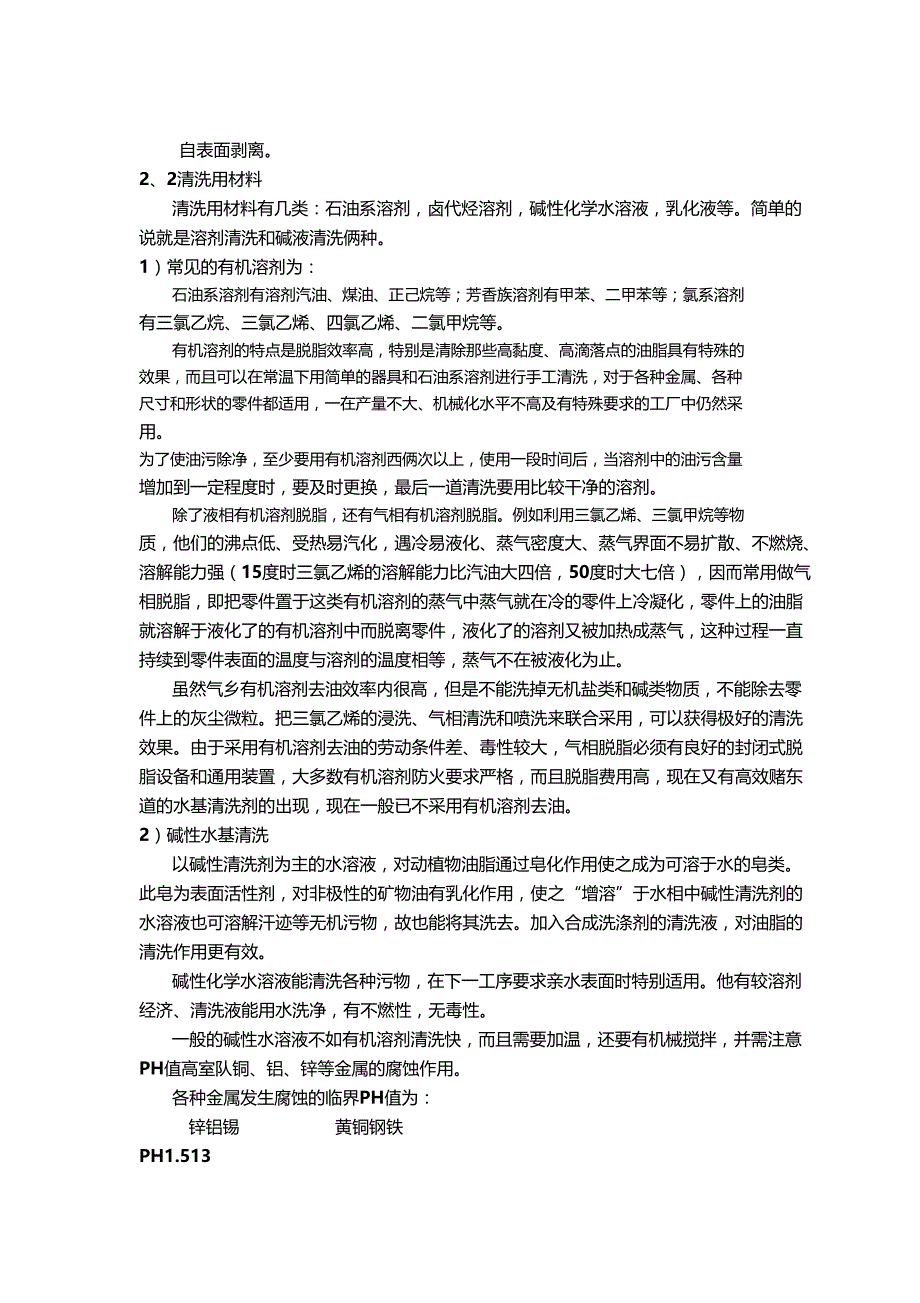 自表面剥离。

2、2清洗用材料

清洗用材料有几类：石油系溶剂，卤代烃溶剂，碱性化学水溶液，乳化液等。简单的说就是溶剂清洗和碱液清洗俩种。

1）常见的有机溶剂为：

石油系溶剂有溶剂汽油、煤油、正己烷等；芳香族溶剂有甲苯、二甲苯等；氯系溶剂有三氯乙烷、三氯乙烯、四氯乙烯、二氯甲烷等。

有机溶剂的特点是脱脂效率高，特别是清除那些高黏度、高滴落点的油脂具有特殊的效果，而且可以在常温下用简单的器具和石油系溶剂进行手工清洗，对于各种金属、各种尺寸和形状的零件都适用，一在产量不大、机械化水平不高及有特殊要求的工厂中仍然采用。

为了使油污除净，至少要用有机溶剂西俩次以上，使用一段时间后，当溶剂中的油污含量增加到一定程度时，要及时更换，最后一道清洗要用比较干净的溶剂。

除了液相有机溶剂脱脂，还有气相有机溶剂脱脂。例如利用三氯乙烯、三氯甲烷等物质，他们的沸点低、受热易汽化，遇冷易液化、蒸气密度大、蒸气界面不易扩散、不燃烧、溶解能力强（15度时三氯乙烯的溶解能力比汽油大四倍，50度时大七倍），因而常用做气相脱脂，即把零件置于这类有机溶剂的蒸气中蒸气就在冷的零件上冷凝化，零件上的油脂就溶解于液化了的有机溶剂中而脱离零件，液化了的溶剂又被加热成蒸气，这种过程一直持续到零件表面的温度与溶剂的温度相等，蒸气不在被液化为止。

虽然气乡有机溶剂去油效率内很高，但是不能洗掉无机盐类和碱类物质，不能除去零件上的灰尘微粒。把三氯乙烯的浸洗、气相清洗和喷洗来联合采用，可以获得极好的清洗效果。由于采用有机溶剂去油的劳动条件差、毒性较大，气相脱脂必须有良好的封闭式脱脂设备和通用装置，大多数有机溶剂防火要求严格，而且脱脂费用高，现在又有高效赌东道的水基清洗剂的出现，现在一般已不采用有机溶剂去油。

2）碱性水基清洗

以碱性清洗剂为主的水溶液，对动植物油脂通过皂化作用使之成为可溶于水的皂类。此皂为表面活性剂，对非极性的矿物油有乳化作用，使之“增溶”于水相中碱性清洗剂的水溶液也可溶解汗迹等无机污物，故也能将其洗去。加入合成洗涤剂的清洗液，对油脂的清洗作用更有效。

碱性化学水溶液能清洗各种污物，在下一工序要求亲水表面时特别适用。他有较溶剂经济、清洗液能用水洗净，有不燃性，无毒性。

一般的碱性水溶液不如有机溶剂清洗快，而且需要加温，还要有机械搅拌，并需注意PH值高室队铜、铝、锌等金属的腐蚀作用。

各种金属发生腐蚀的临界PH值为：

锌铝锡　　黄铜钢铁

PH1.513